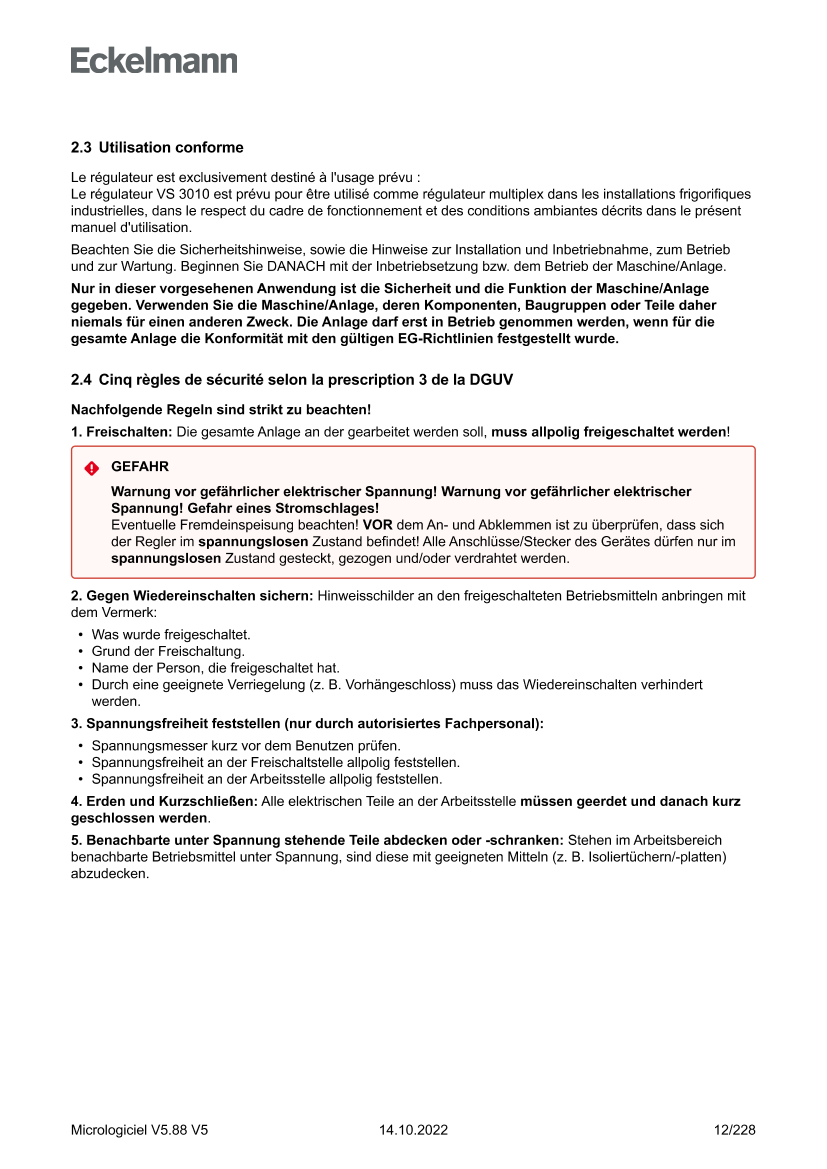 Eckelmann

2.3 Utilisation conforme

Le régulateur est exclusivement destiné à l'usage prévu :
Le régulateur VS 3010 est prévu pour être utilisé comme régulateur multiplex dans les installations frigorifiques industrielles, dans le respect du cadre de fonctionnement et des conditions ambiantes décrits dans le présent manuel d'utilisation.

Beachten Sie die Sicherheitshinweise, sowie die Hinweise zur Installation und Inbetriebnahme, zum Betrieb und zur Wartung. Beginnen Sie DANACH mit der Inbetriebsetzung bzw. dem Betrieb der Maschine/Anlage.

Nur in dieser vorgesehenen Anwendung ist die Sicherheit und die Funktion der Maschine/Anlage gegeben. Verwenden Sie die Maschine/Anlage, deren Komponenten, Baugruppen oder Teile daher niemals für einen anderen Zweck. Die Anlage darf erst in Betrieb genommen werden, wenn für die gesamte Anlage die Konformität mit den gültigen EG-Richtlinien festgestellt wurde.

2.4 Cinq règles de sécurité selon la prescription 3 de la DGUV

Nachfolgende Regeln sind strikt zu beachten!

1. Freischalten: Die gesamte Anlage an der gearbeitet werden soll, muss allpolig freigeschaltet werden!

GEFAHR

Warnung vor gefährlicher elektrischer Spannung! Warnung vor gefährlicher elektrischer Spannung! Gefahr eines Stromschlages!
Eventuelle Fremdeinspeisung beachten! VOR dem An- und Abklemmen ist zu überprüfen, dass sich der Regler im spannungslosen Zustand befindet! Alle Anschlüsse/Stecker des Gerätes dürfen nur im spannungslosen Zustand gesteckt, gezogen und/oder verdrahtet werden.

2. Gegen Wiedereinschalten sichern: Hinweisschilder an den freigeschalteten Betriebsmitteln anbringen mit dem Vermerk:

• Was wurde freigeschaltet.
• Grund der Freischaltung.
• Name der Person, die freigeschaltet hat.
• Durch eine geeignete Verriegelung (z. B. Vorhängeschloss) muss das Wiedereinschalten verhindert werden.

3. Spannungsfreiheit feststellen (nur durch autorisiertes Fachpersonal):

• Spannungsmesser kurz vor dem Benutzen prüfen.
• Spannungsfreiheit an der Freischaltstelle allpolig feststellen.
• Spannungsfreiheit an der Arbeitsstelle allpolig feststellen.

4. Erden und Kurzschließen: Alle elektrischen Teile an der Arbeitsstelle müssen geerdet und danach kurz geschlossen werden.

5. Benachbarte unter Spannung stehende Teile abdecken oder -schranken: Stehen im Arbeitsbereich benachbarte Betriebsmittel unter Spannung, sind diese mit geeigneten Mitteln (z. B. Isoliertüchern/-platten) abzudecken.

Micrologiciel V5.88 V5 14.10.2022 12/228